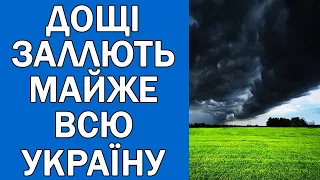 ДОЩІ
ЗАЛЛЮТЬ
МАЙЖЕ
ВСЮ
УКРАЇНУ